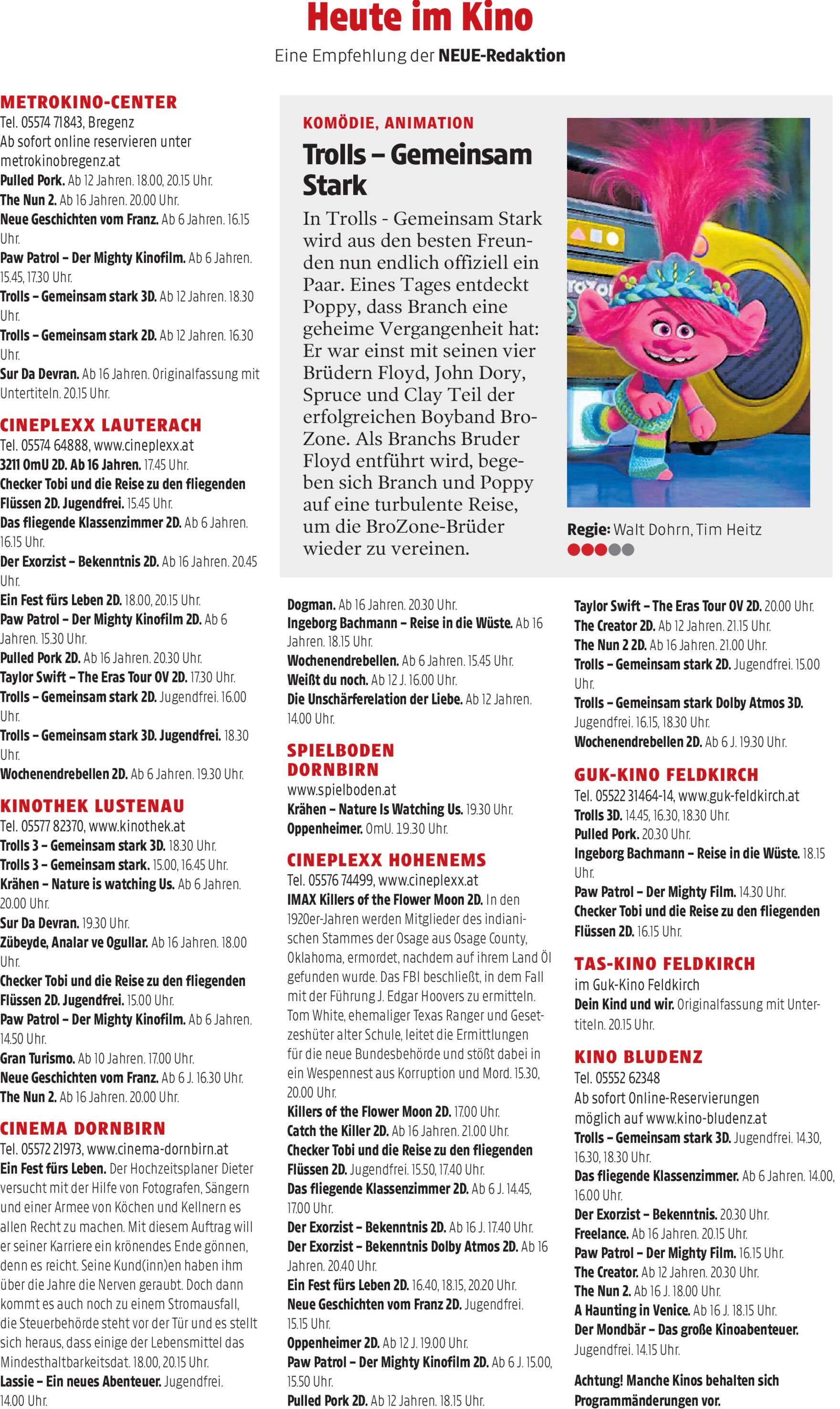 Heute im Kino

Eine Empfehlung der NEUE-Redaktion

METROKINO-CENTER
Tel. 05574 71843, Bregenz
Ab sofort online reservieren unter metrokinobregenz.at
Pulled Pork. Ab 12 Jahren. 18.00, 20.15 Uhr.
The Nun 2. Ab 16 Jahren. 20.00 Uhr.
Neue Geschichten vom Franz. Ab 6 Jahren. 16.15 Uhr.
Paw Patrol – Der Mighty Kinofilm. Ab 6 Jahren. 15.45, 17.30 Uhr.
Trolls – Gemeinsam stark 3D. Ab 12 Jahren. 18.30 Uhr.
Trolls – Gemeinsam stark 2D. Ab 12 Jahren. 16.30 Uhr.
Sur Da Devran. Ab 16 Jahren. Originalfassung mit Untertiteln. 20.15 Uhr.

CINEPLEXX LAUTERACH
Tel. 05574 64888, www.cineplexx.at
3211 OmU 2D. Ab 16 Jahren. 17.45 Uhr.
Checker Tobi und die Reise zu den fliegenden Flüssen 2D. Jugendfrei. 15.45 Uhr.
Das fliegende Klassenzimmer 2D. Ab 6 Jahren. 16.15 Uhr.
Der Exorzist – Bekenntnis 2D. Ab 16 Jahren. 20.45 Uhr.
Ein Fest fürs Leben 2D. 18.00, 20.15 Uhr.
Paw Patrol – Der Mighty Kinofilm 2D. Ab 6 Jahren. 15.30 Uhr.
Pulled Pork 2D. Ab 16 Jahren. 20.30 Uhr.
Taylor Swift – The Eras Tour OV 2D. 17.30 Uhr.
Trolls – Gemeinsam stark 2D. Jugendfrei. 16.00 Uhr.
Trolls – Gemeinsam stark 3D. Jugendfrei. 18.30 Uhr.
Wochenendrebellen 2D. Ab 6 Jahren. 19.30 Uhr.

KINOTHEK LUSTENAU
Tel. 05577 82370, www.kinothek.at
Trolls 3 – Gemeinsam stark 3D. 18.30 Uhr.
Trolls 3 – Gemeinsam stark. 15.00, 16.45 Uhr.
Krähen – Nature is watching Us. Ab 6 Jahren. 20.00 Uhr.
Sur Da Devran. 19.30 Uhr.
Zübeyde, Analar ve Ogullar. Ab 16 Jahren. 18.00 Uhr.
Checker Tobi und die Reise zu den fliegenden Flüssen 2D. Jugendfrei. 15.00 Uhr.
Paw Patrol – Der Mighty Kinofilm. Ab 6 Jahren. 14.50 Uhr.
Gran Turismo. Ab 10 Jahren. 17.00 Uhr.
Neue Geschichten vom Franz. Ab 6 J. 16.30 Uhr.
The Nun 2. Ab 16 Jahren. 20.00 Uhr.

CINEMA DORNBIRN
Tel. 05572 21973, www.cinema-dornbirn.at
Ein Fest fürs Leben. Der Hochzeitsplaner Dieter versucht mit der Hilfe von Fotografen, Sängern und einer Armee von Köchen und Kellnern es allen Recht zu machen. Mit diesem Auftrag will er seiner Karriere ein krönendes Ende gönnen, denn es reicht. Seine Kund(inn)en haben ihm über die Jahre die Nerven geraubt. Doch dann kommt es auch noch zu einem Stromausfall, die Steuerbehörde steht vor der Tür und es stellt sich heraus, dass einige der Lebensmittel das Mindesthaltbarkeitsdat. 18.00, 20.15 Uhr.
Lassie – Ein neues Abenteuer. Jugendfrei. 14.00 Uhr.

KOMÖDIE, ANIMATION
Trolls – Gemeinsam Stark
In Trolls - Gemeinsam Stark wird aus den besten Freunden nun endlich offiziell ein Paar. Eines Tages entdeckt Poppy, dass Branch eine geheime Vergangenheit hat: Er war einst mit seinen vier Brüdern Floyd, John Dory, Spruce und Clay Teil der erfolgreichen Boyband BroZone. Als Branchs Bruder Floyd entführt wird, begeben sich Branch und Poppy auf eine turbulente Reise, um die BroZone-Brüder wieder zu vereinen.
Regie: Walt Dohrn, Tim Heitz

Dogman. Ab 16 Jahren. 20.30 Uhr.
Ingeborg Bachmann – Reise in die Wüste. Ab 16 Jahren. 18.15 Uhr.
Wochenendrebellen. Ab 6 Jahren. 15.45 Uhr.
Weißt du noch. Ab 12 J. 16.00 Uhr.
Die Unschärferelation der Liebe. Ab 12 Jahren. 14.00 Uhr.

SPIELBODEN DORNBIRN
www.spielboden.at
Krähen – Nature Is Watching Us. 19.30 Uhr.
Oppenheimer. OmU. 19.30 Uhr.

CINEPLEXX HOHENEMS
Tel. 05576 74499, www.cineplexx.at
IMAX Killers of the Flower Moon 2D. In den 1920er-Jahren werden Mitglieder des indianischen Stammes der Osage aus Osage County, Oklahoma, ermordet, nachdem auf ihrem Land Öl gefunden wurde. Das FBI beschließt, in dem Fall mit der Führung J. Edgar Hoovers zu ermitteln. Tom White, ehemaliger Texas Ranger und Gesetzeshüter alter Schule, leitet die Ermittlungen für die neue Bundesbehörde und stößt dabei in ein Wespennest aus Korruption und Mord. 15.30, 20.00 Uhr.
Killers of the Flower Moon 2D. 17.00 Uhr.
Catch the Killer 2D. Ab 16 Jahren. 21.00 Uhr.
Checker Tobi und die Reise zu den fliegenden Flüssen 2D. Jugendfrei. 15.50, 17.40 Uhr.
Das fliegende Klassenzimmer 2D. Ab 6 J. 14.45, 17.00 Uhr.
Der Exorzist – Bekenntnis 2D. Ab 16 J. 17.40 Uhr.
Der Exorzist – Bekenntnis Dolby Atmos 2D. Ab 16 Jahren. 20.40 Uhr.
Ein Fest fürs Leben 2D. 16.40, 18.15, 20.20 Uhr.
Neue Geschichten vom Franz 2D. Jugendfrei. 15.15 Uhr.
Oppenheimer 2D. Ab 12 J. 19.00 Uhr.
Paw Patrol – Der Mighty Kinofilm 2D. Ab 6 J. 15.00, 15.50 Uhr.
Pulled Pork 2D. Ab 12 Jahren. 18.15 Uhr.

Taylor Swift – The Eras Tour OV 2D. 20.00 Uhr.
The Creator 2D. Ab 12 Jahren. 21.15 Uhr.
The Nun 2 2D. Ab 16 Jahren. 21.00 Uhr.
Trolls – Gemeinsam stark 2D. Jugendfrei. 15.00 Uhr.
Trolls – Gemeinsam stark Dolby Atmos 3D. Jugendfrei. 16.15, 18.30 Uhr.
Wochenendrebellen 2D. Ab 6 J. 19.30 Uhr.

GUK-KINO FELDKIRCH
Tel. 05522 31464-14, www.guk-feldkirch.at
Trolls 3D. 14.45, 16.30, 18.30 Uhr.
Pulled Pork. 20.30 Uhr.
Ingeborg Bachmann – Reise in die Wüste. 18.15 Uhr.
Paw Patrol – Der Mighty Film. 14.30 Uhr.
Checker Tobi und die Reise zu den fliegenden Flüssen 2D. 16.15 Uhr.

TAS-KINO FELDKIRCH
im Guk-Kino Feldkirch
Dein Kind und wir. Originalfassung mit Untertiteln. 20.15 Uhr.

KINO BLUDENZ
Tel. 05552 62348
Ab sofort Online-Reservierungen möglich auf www.kino-bludenz.at
Trolls – Gemeinsam stark 3D. Jugendfrei. 14.30, 16.30, 18.30 Uhr.
Das fliegende Klassenzimmer. Ab 6 Jahren. 14.00, 16.00 Uhr.
Der Exorzist – Bekenntnis. 20.30 Uhr.
Freelance. Ab 16 Jahren. 20.15 Uhr.
Paw Patrol – Der Mighty Film. 16.15 Uhr.
The Creator. Ab 12 Jahren. 20.30 Uhr.
The Nun 2. Ab 16 J. 18.00 Uhr.
A Haunting in Venice. Ab 16 J. 18.15 Uhr.
Der Mondbär – Das große Kinoabenteuer. Jugendfrei. 14.15 Uhr.

Achtung! Manche Kinos behalten sich Programmänderungen vor.